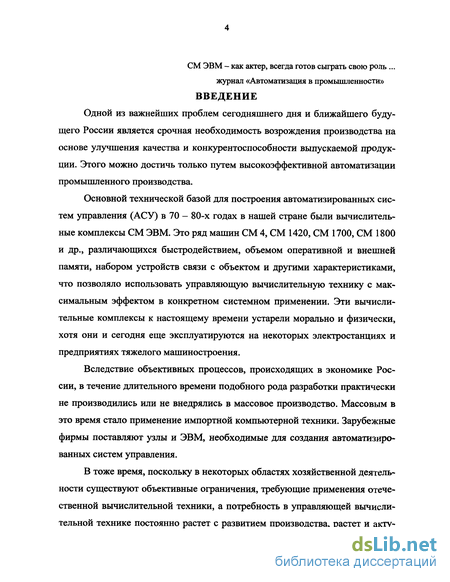 4

СМ ЭВМ – как актер, всегда готов сыграть свою роль ...
журнал «Автоматизация в промышленности»

ВВЕДЕНИЕ

Одной из важнейших проблем сегодняшнего дня и ближайшего будущего России является срочная необходимость возрождения производства на основе улучшения качества и конкурентоспособности выпускаемой продукции. Этого можно достичь только путем высокоэффективной автоматизации промышленного производства.

Основной технической базой для построения автоматизированных систем управления (АСУ) в 70 – 80-х годах в нашей стране были вычислительные комплексы СМ ЭВМ. Это ряд машин СМ 4, СМ 1420, СМ 1700, СМ 1800 и др., различающихся быстродействием, объемом оперативной и внешней памяти, набором устройств связи с объектом и другими характеристиками, что позволяло использовать управляющую вычислительную технику с максимальным эффектом в конкретном системном применении. Эти вычислительные комплексы к настоящему времени устарели морально и физически, хотя они и сегодня еще эксплуатируются на некоторых электростанциях и предприятиях тяжелого машиностроения.

Вследствие объективных процессов, происходящих в экономике России, в течение длительного времени подобного рода разработки практически не производились или не внедрялись в массовое производство. Массовым в это время стало применение импортной компьютерной техники. Зарубежные фирмы поставляют узлы и ЭВМ, необходимые для создания автоматизированных систем управления.

В тоже время, поскольку в некоторых областях хозяйственной деятельности существуют объективные ограничения, требующие применения отечественной вычислительной техники, а потребность в управляющей вычислительной технике постоянно растет с развитием производства, растет и акту-

dsLib.net
библиотека диссертаций